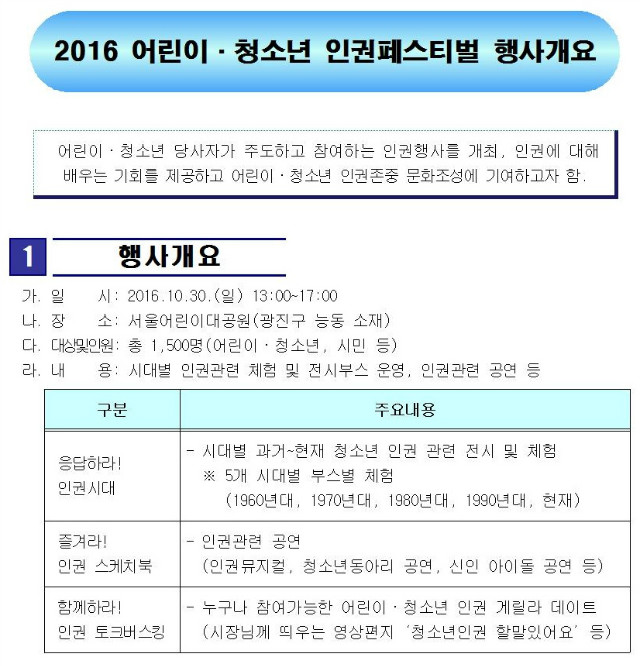 2016 어린이 · 청소년 인권페스티벌 행사개요

어린이 · 청소년 당사자가 주도하고 참여하는 인권행사를 개최, 인권에 대해 배우는 기회를 제공하고 어린이 · 청소년 인권존중 문화조성에 기여하고자 함.

1 행사개요

가. 일 시: 2016.10.30.(일) 13:00~17:00
나. 장 소: 서울어린이대공원(광진구 능동 소재)
다. 대상및인원: 총 1,500명(어린이 · 청소년, 시민 등)
라. 내 용: 시대별 인권관련 체험 및 전시부스 운영, 인권관련 공연 등

| 구분 | 주요내용 |
|---|---|
| 응답하라! 인권시대 | - 시대별 과거~현재 청소년 인권 관련 전시 및 체험 ※ 5개 시대별 부스별 체험 (1960년대, 1970년대, 1980년대, 1990년대, 현재) |
| 즐겨라! 인권 스케치북 | - 인권관련 공연 (인권뮤지컬, 청소년동아리 공연, 신인 아이돌 공연 등) |
| 함께하라! 인권 토크버스킹 | - 누구나 참여가능한 어린이 · 청소년 인권 게릴라 데이트 (시장님께 띄우는 영상편지 '청소년인권 할말있어요' 등) |